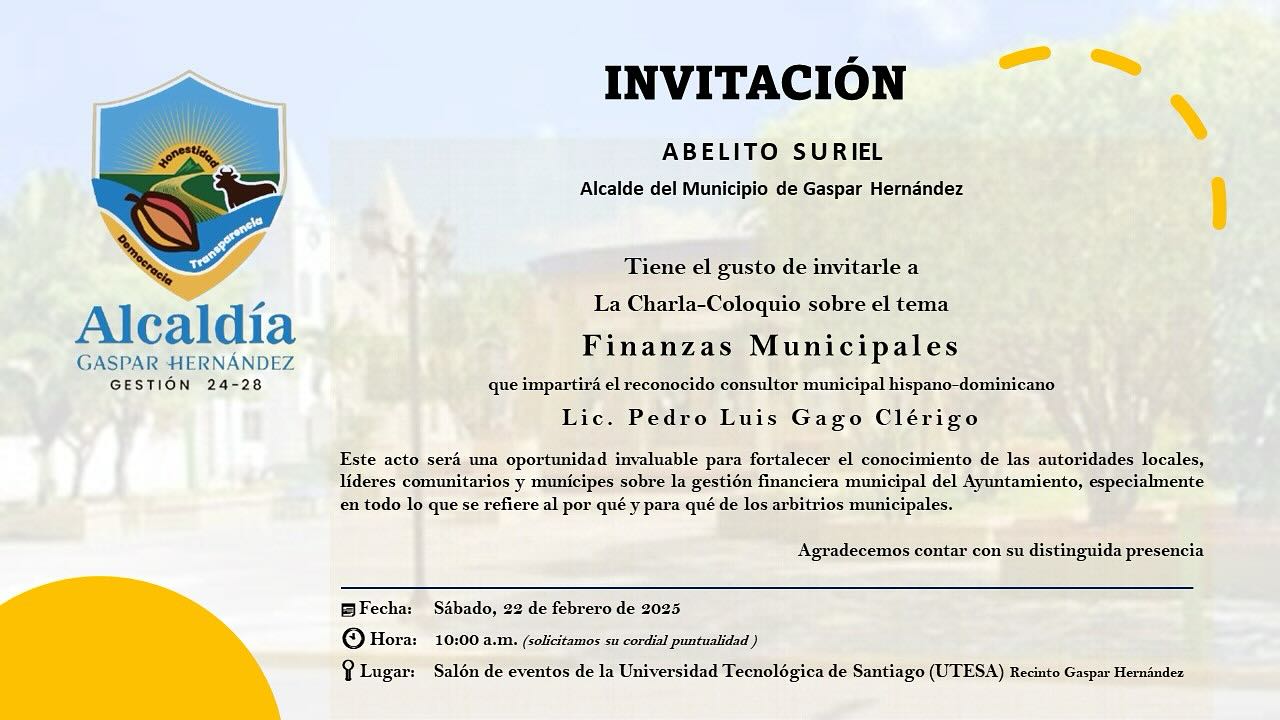 Honestidad
Democracia
Transparencia
Alcaldía
GASPAR HERNÁNDEZ
GESTIÓN 24-28

INVITACIÓN

ABELITO SURIEL
Alcalde del Municipio de Gaspar Hernández

Tiene el gusto de invitarle a
La Charla-Coloquio sobre el tema
Finanzas Municipales
que impartirá el reconocido consultor municipal hispano-dominicano
Lic. Pedro Luis Gago Clérigo

Este acto será una oportunidad invaluable para fortalecer el conocimiento de las autoridades locales, líderes comunitarios y munícipes sobre la gestión financiera municipal del Ayuntamiento, especialmente en todo lo que se refiere al por qué y para qué de los arbitrios municipales.

Agradecemos contar con su distinguida presencia

Fecha: Sábado, 22 de febrero de 2025
Hora: 10:00 a.m. (solicitamos su cordial puntualidad )
Lugar: Salón de eventos de la Universidad Tecnológica de Santiago (UTESA) Recinto Gaspar Hernández